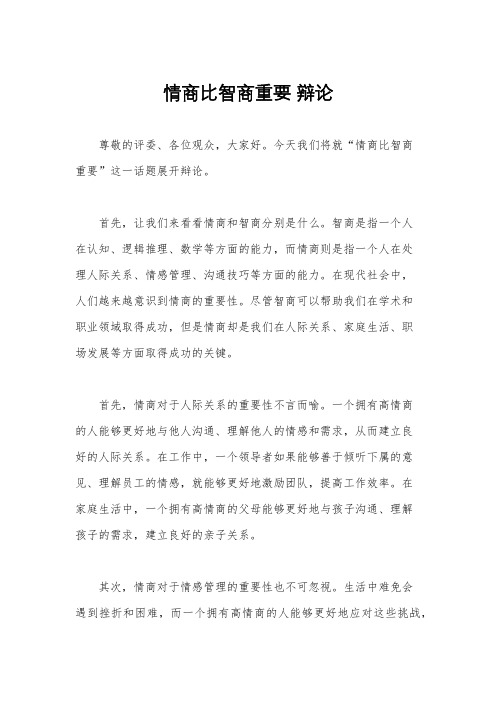 情商比智商重要 辩论

尊敬的评委、各位观众，大家好。今天我们将就“情商比智商重要”这一话题展开辩论。

首先，让我们来看看情商和智商分别是什么。智商是指一个人在认知、逻辑推理、数学等方面的能力，而情商则是指一个人在处理人际关系、情感管理、沟通技巧等方面的能力。在现代社会中，人们越来越意识到情商的重要性。尽管智商可以帮助我们在学术和职业领域取得成功，但是情商却是我们在人际关系、家庭生活、职场发展等方面取得成功的关键。

首先，情商对于人际关系的重要性不言而喻。一个拥有高情商的人能够更好地与他人沟通、理解他人的情感和需求，从而建立良好的人际关系。在工作中，一个领导者如果能够善于倾听下属的意见、理解员工的情感，就能够更好地激励团队，提高工作效率。在家庭生活中，一个拥有高情商的父母能够更好地与孩子沟通、理解孩子的需求，建立良好的亲子关系。

其次，情商对于情感管理的重要性也不可忽视。生活中难免会遇到挫折和困难，而一个拥有高情商的人能够更好地应对这些挑战，